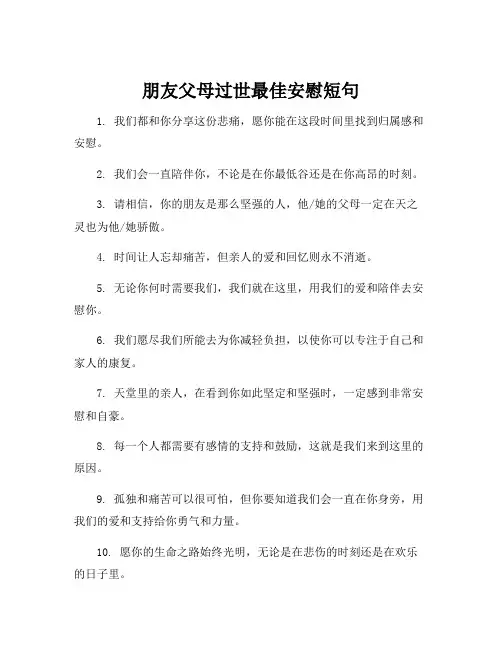 朋友父母过世最佳安慰短句

1. 我们都和你分享这份悲痛，愿你能在这段时间里找到归属感和安慰。

2. 我们会一直陪伴你，不论是在你最低谷还是在你高昂的时刻。

3. 请相信，你的朋友是那么坚强的人，他/她的父母一定在天之灵也为他/她骄傲。

4. 时间让人忘却痛苦，但亲人的爱和回忆则永不消逝。

5. 无论你何时需要我们，我们就在这里，用我们的爱和陪伴去安慰你。

6. 我们愿尽我们所能去为你减轻负担，以使你可以专注于自己和家人的康复。

7. 天堂里的亲人，在看到你如此坚定和坚强时，一定感到非常安慰和自豪。

8. 每一个人都需要有感情的支持和鼓励，这就是我们来到这里的原因。

9. 孤独和痛苦可以很可怕，但你要知道我们会一直在你身旁，用我们的爱和支持给你勇气和力量。

10. 愿你的生命之路始终光明，无论是在悲伤的时刻还是在欢乐的日子里。